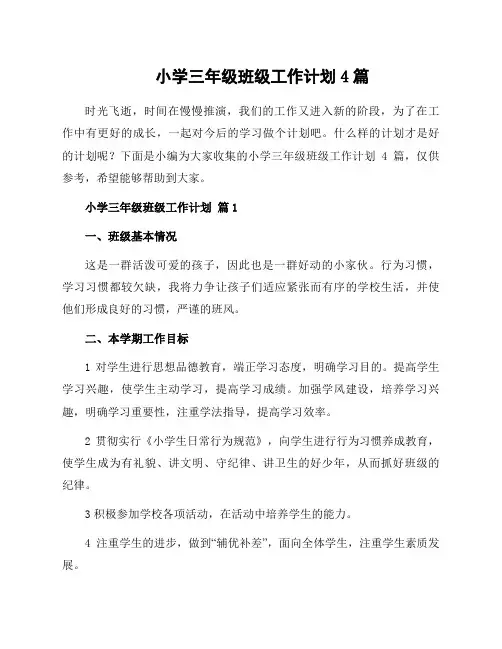 小学三年级班级工作计划 4 篇

时光飞逝，时间在慢慢推演，我们的工作又进入新的阶段，为了在工作中有更好的成长，一起对今后的学习做个计划吧。什么样的计划才是好的计划呢？下面是小编为大家收集的小学三年级班级工作计划 4 篇，仅供参考，希望能够帮助到大家。

小学三年级班级工作计划 篇 1

一、班级基本情况

这是一群活泼可爱的孩子，因此也是一群好动的小家伙。行为习惯，学习习惯都较欠缺，我将力争让孩子们适应紧张而有序的学校生活，并使他们形成良好的习惯，严谨的班风。

二、本学期工作目标

1 对学生进行思想品德教育，端正学习态度，明确学习目的。提高学生学习兴趣，使学生主动学习，提高学习成绩。加强学风建设，培养学习兴趣，明确学习重要性，注重学法指导，提高学习效率。

2 贯彻实行《小学生日常行为规范》，向学生进行行为习惯养成教育，使学生成为有礼貌、讲文明、守纪律、讲卫生的好少年，从而抓好班级的纪律。

3 积极参加学校各项活动，在活动中培养学生的能力。

4 注重学生的进步，做到“辅优补差”，面向全体学生，注重学生素质发展。